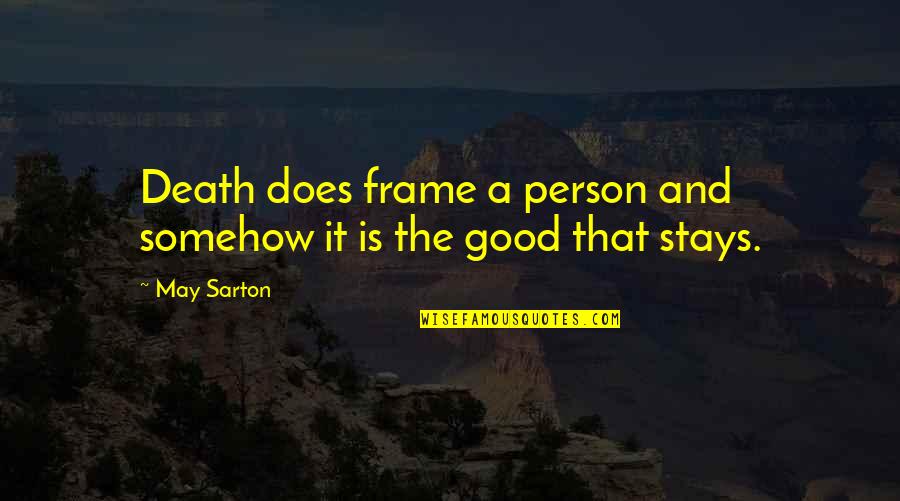 Death does frame a person and somehow it is the good that stays.

~ May Sarton

WISEFAMOUSQUOTES.COM